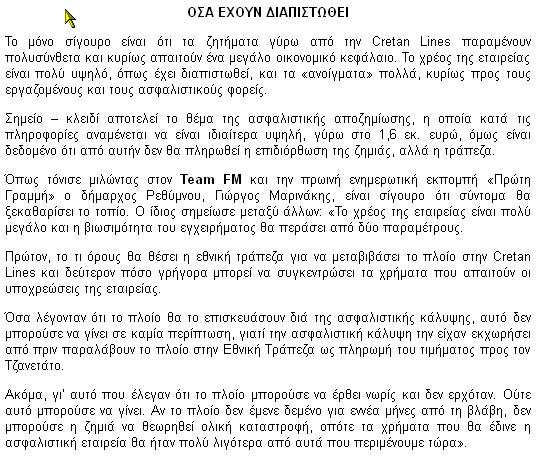 ΟΣΑ ΕΧΟΥΝ ΔΙΑΠΙΣΤΩΘΕΙ

Το μόνο σίγουρο είναι ότι τα ζητήματα γύρω από την Cretan Lines παραμένουν πολυσύνθετα και κυρίως απαιτούν ένα μεγάλο οικονομικό κεφάλαιο. Το χρέος της εταιρείας είναι πολύ υψηλό, όπως έχει διαπιστωθεί, και τα «ανοίγματα» πολλά, κυρίως προς τους εργαζομένους και τους ασφαλιστικούς φορείς.

Σημείο – κλειδί αποτελεί το θέμα της ασφαλιστικής αποζημίωσης, η οποία κατά τις πληροφορίες αναμένεται να είναι ιδιαίτερα υψηλή, γύρω στο 1,6 εκ. ευρώ, όμως είναι δεδομένο ότι από αυτήν δεν θα πληρωθεί η επιδιόρθωση της ζημιάς, αλλά η τράπεζα.

Όπως τόνισε μιλώντας στον Team FM και την πρωινή ενημερωτική εκπομπή «Πρώτη Γραμμή» ο δήμαρχος Ρεθύμνου, Γιώργος Μαρινάκης, είναι σίγουρο ότι σύντομα θα ξεκαθαρίσει το τοπίο. Ο ίδιος σημείωσε μεταξύ άλλων: «Το χρέος της εταιρείας είναι πολύ μεγάλο και η βιωσιμότητα του εγχειρήματος θα περάσει από δύο παραμέτρους.

Πρώτον, το τι όρους θα θέσει η εθνική τράπεζα για να μεταβιβάσει το πλοίο στην Cretan Lines και δεύτερον πόσο γρήγορα μπορεί να συγκεντρώσει τα χρήματα που απαιτούν οι υποχρεώσεις της εταιρείας.

Όσα λέγονταν ότι το πλοίο θα το επισκευάσουν διά της ασφαλιστικής κάλυψης, αυτό δεν μπορούσε να γίνει σε καμία περίπτωση, γιατί την ασφαλιστική κάλυψη την είχαν εκχωρήσει από πριν παραλάβουν το πλοίο στην Εθνική Τράπεζα ως πληρωμή του τιμήματος προς τον Τζανετάτο.

Ακόμα, γι' αυτό που έλεγαν ότι το πλοίο μπορούσε να έρθει νωρίς και δεν ερχόταν. Ούτε αυτό μπορούσε να γίνει. Αν το πλοίο δεν έμενε δεμένο για εννέα μήνες από τη βλάβη, δεν μπορούσε η ζημιά να θεωρηθεί ολική καταστροφή, οπότε τα χρήματα που θα έδινε η ασφαλιστική εταιρεία θα ήταν πολύ λιγότερα από αυτά που περιμένουμε τώρα».